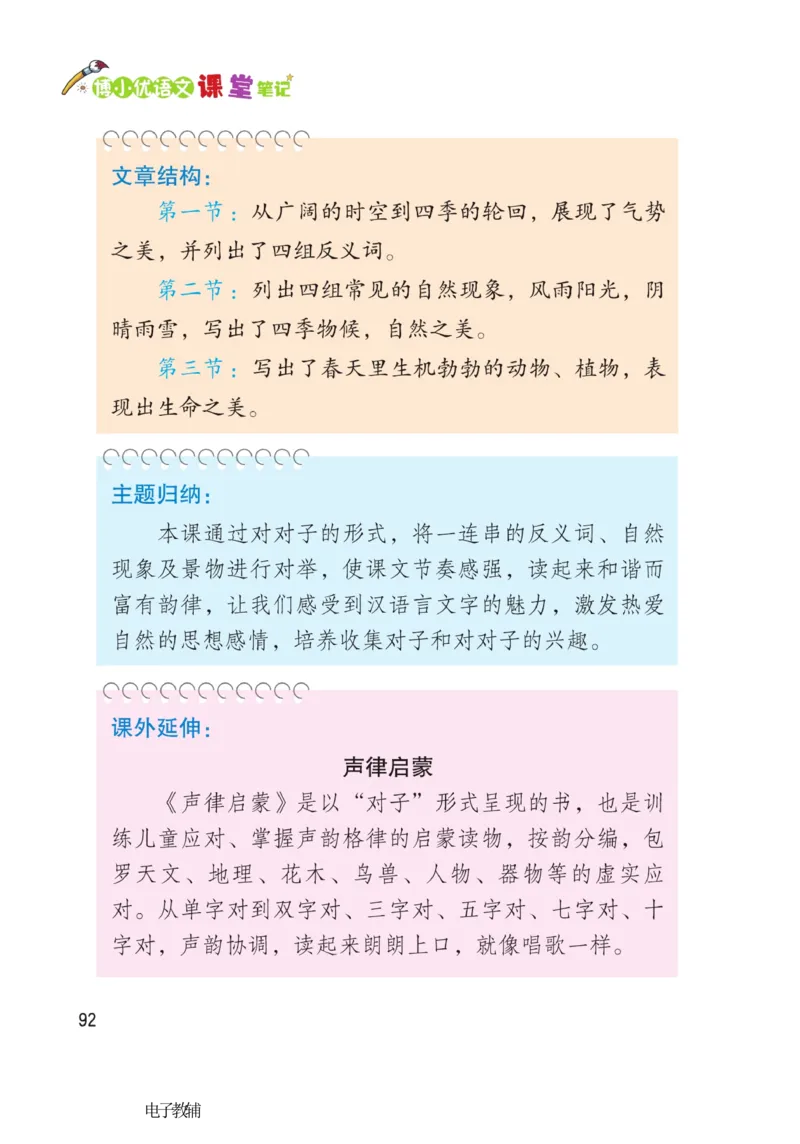 博小优语文课堂笔记

文章结构：

第一节：从广阔的时空到四季的轮回，展现了气势之美，并列出了四组反义词。

第二节：列出四组常见的自然现象，风雨阳光，阴晴雨雪，写出了四季物候，自然之美。

第三节：写出了春天里生机勃勃的动物、植物，表现出生命之美。

主题归纳：

本课通过对对子的形式，将一连串的反义词、自然现象及景物进行对举，使课文节奏感强，读起来和谐而富有韵律，让我们感受到汉语言文字的魅力，激发热爱自然的思想感情，培养收集对子和对对子的兴趣。

课外延伸：

声律启蒙

《声律启蒙》是以“对子”形式呈现的书，也是训练儿童应对、掌握声韵格律的启蒙读物，按韵分编，包罗天文、地理、花木、鸟兽、人物、器物等的虚实应对。从单字对到双字对、三字对、五字对、七字对、十字对，声韵协调，读起来朗朗上口，就像唱歌一样。

92

电子教辅